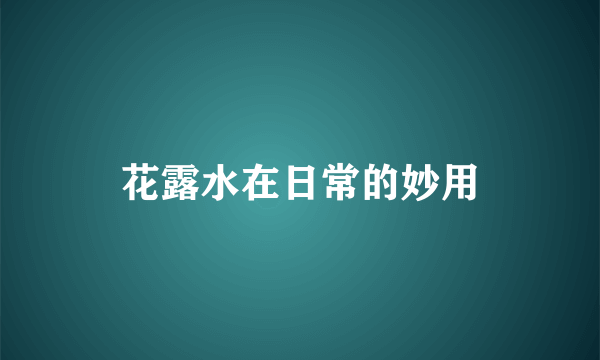 花露水在日常的妙用